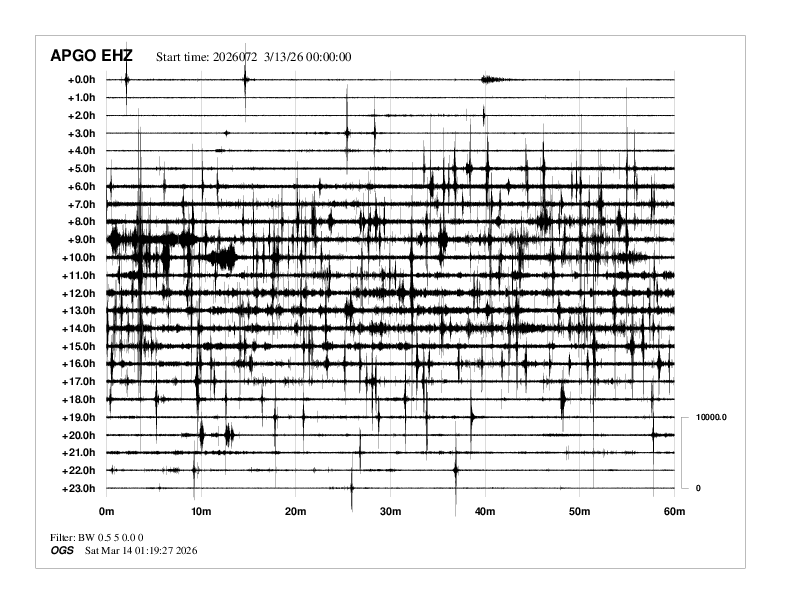 APGO EHZ Start time: 2026072 3/13/26 00:00:00

+0.0h
+1.0h
+2.0h
+3.0h
+4.0h
+5.0h
+6.0h
+7.0h
+8.0h
+9.0h
+10.0h
+11.0h
+12.0h
+13.0h
+14.0h
+15.0h
+16.0h
+17.0h
+18.0h
+19.0h
+20.0h
+21.0h
+22.0h
+23.0h

10000.0
0

0m 10m 20m 30m 40m 50m 60m

Filter: BW 0.5 5 0.0 0
OGS Sat Mar 14 01:19:27 2026